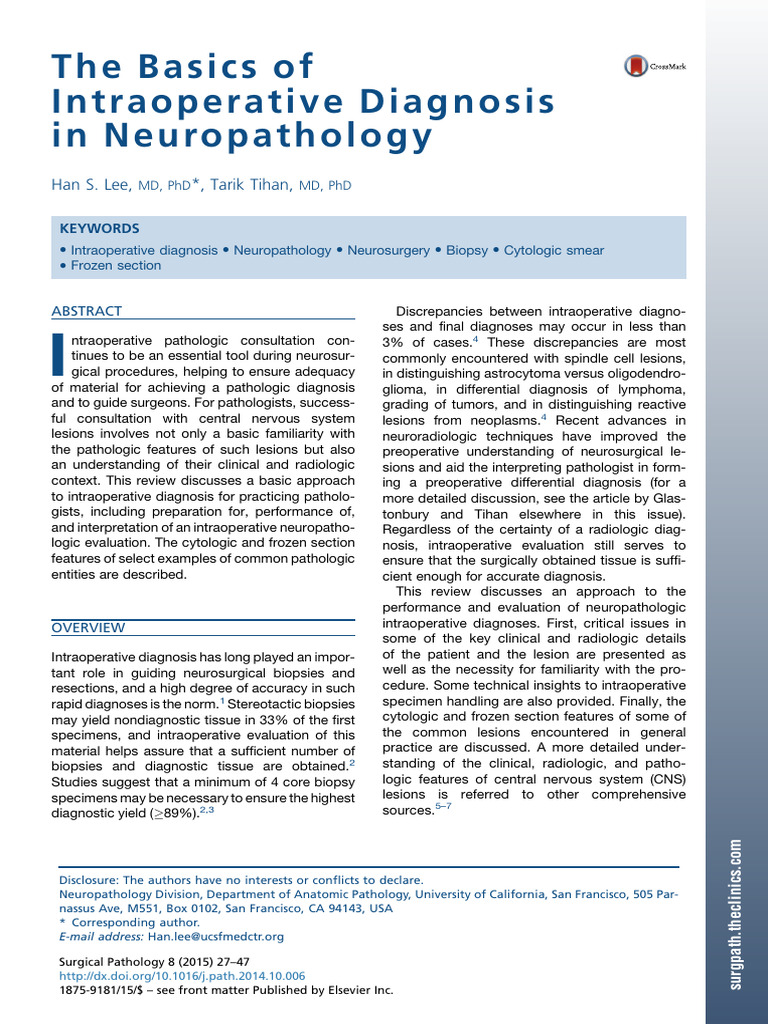 The Basics of Intraoperative Diagnosis in Neuropathology

CrossMark

Han S. Lee, MD, PhD*, Tarik Tihan, MD, PhD

KEYWORDS

• Intraoperative diagnosis • Neuropathology • Neurosurgery • Biopsy • Cytologic smear • Frozen section

ABSTRACT

Intraoperative pathologic consultation continues to be an essential tool during neurosurgical procedures, helping to ensure adequacy of material for achieving a pathologic diagnosis and to guide surgeons. For pathologists, successful consultation with central nervous system lesions involves not only a basic familiarity with the pathologic features of such lesions but also an understanding of their clinical and radiologic context. This review discusses a basic approach to intraoperative diagnosis for practicing pathologists, including preparation for, performance of, and interpretation of an intraoperative neuropathologic evaluation. The cytologic and frozen section features of select examples of common pathologic entities are described.

OVERVIEW

Intraoperative diagnosis has long played an important role in guiding neurosurgical biopsies and resections, and a high degree of accuracy in such rapid diagnoses is the norm.$^1$ Stereotactic biopsies may yield nondiagnostic tissue in 33% of the first specimens, and intraoperative evaluation of this material helps assure that a sufficient number of biopsies and diagnostic tissue are obtained.$^2$ Studies suggest that a minimum of 4 core biopsy specimens may be necessary to ensure the highest diagnostic yield ($\geq$89%).$^{2,3}$

Discrepancies between intraoperative diagnoses and final diagnoses may occur in less than 3% of cases.$^4$ These discrepancies are most commonly encountered with spindle cell lesions, in distinguishing astrocytoma versus oligodendroglioma, in differential diagnosis of lymphoma, grading of tumors, and in distinguishing reactive lesions from neoplasms.$^4$ Recent advances in neuroradiologic techniques have improved the preoperative understanding of neurosurgical lesions and aid the interpreting pathologist in forming a preoperative differential diagnosis (for a more detailed discussion, see the article by Glastonbury and Tihan elsewhere in this issue). Regardless of the certainty of a radiologic diagnosis, intraoperative evaluation still serves to ensure that the surgically obtained tissue is sufficient enough for accurate diagnosis.

This review discusses an approach to the performance and evaluation of neuropathologic intraoperative diagnoses. First, critical issues in some of the key clinical and radiologic details of the patient and the lesion are presented as well as the necessity for familiarity with the procedure. Some technical insights to intraoperative specimen handling are also provided. Finally, the cytologic and frozen section features of some of the common lesions encountered in general practice are discussed. A more detailed understanding of the clinical, radiologic, and pathologic features of central nervous system (CNS) lesions is referred to other comprehensive sources.$^{5-7}$

Disclosure: The authors have no interests or conflicts to declare.
Neuropathology Division, Department of Anatomic Pathology, University of California, San Francisco, 505 Parnassus Ave, M551, Box 0102, San Francisco, CA 94143, USA
* Corresponding author.
E-mail address: Han.lee@ucsfmedctr.org

Surgical Pathology 8 (2015) 27–47
http://dx.doi.org/10.1016/j.path.2014.10.006
1875-9181/15/$ – see front matter Published by Elsevier Inc.

surgpath.theclinics.com